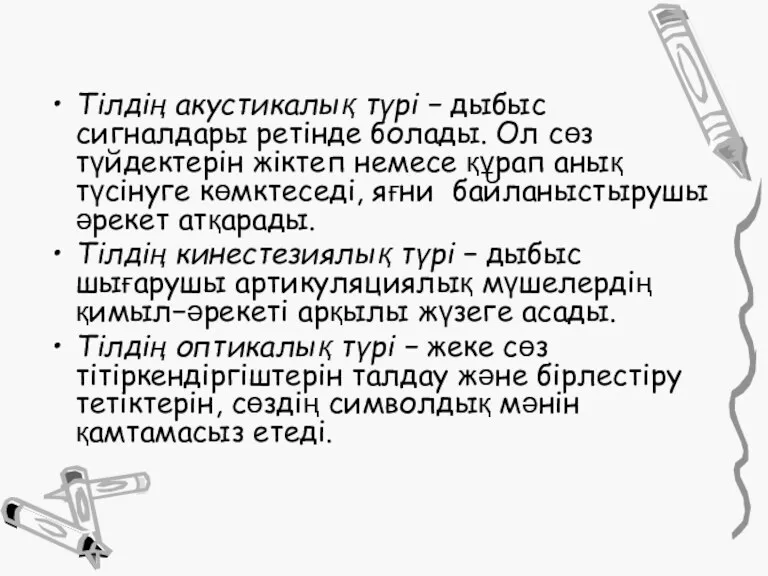 • Тілдің акустикалық түрі – дыбыс сигналдары ретінде болады. Ол сөз түйдектерін жіктеп немесе құрап анық түсінуге көмктеседі, яғни байланыстырушы әрекет атқарады.
• Тілдің кинестезиялық түрі – дыбыс шығарушы артикуляциялық мүшелердің қимыл–әрекеті арқылы жүзеге асады.
• Тілдің оптикалық түрі – жеке сөз тітіркендіргіштерін талдау және бірлестіру тетіктерін, сөздің символдық мәнін қамтамасыз етеді.